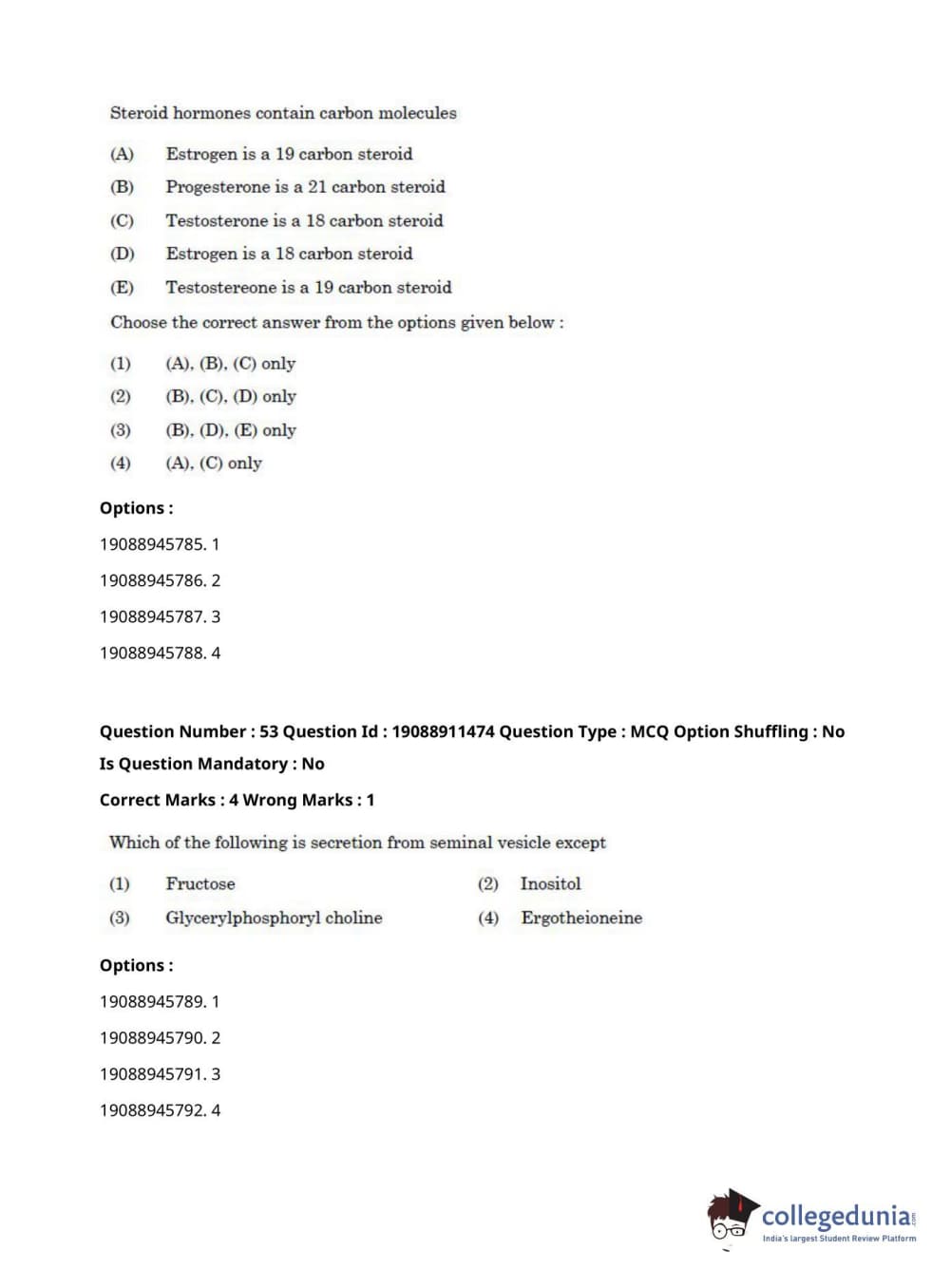 Steroid hormones contain carbon molecules

(A) Estrogen is a 19 carbon steroid

(B) Progesterone is a 21 carbon steroid

(C) Testosterone is a 18 carbon steroid

(D) Estrogen is a 18 carbon steroid

(E) Testostereone is a 19 carbon steroid

Choose the correct answer from the options given below :

(1) (A), (B), (C) only

(2) (B), (C), (D) only

(3) (B), (D), (E) only

(4) (A), (C) only

Options :

19088945785. 1

19088945786. 2

19088945787. 3

19088945788. 4

Question Number : 53 Question Id : 19088911474 Question Type : MCQ Option Shuffling : No

Is Question Mandatory : No

Correct Marks : 4 Wrong Marks : 1

Which of the following is secretion from seminal vesicle except

(1) Fructose

(2) Inositol

(3) Glycerylphosphoryl choline

(4) Ergotheioneine

Options :

19088945789. 1

19088945790. 2

19088945791. 3

19088945792. 4

collegedunia.com
India's largest Student Review Platform